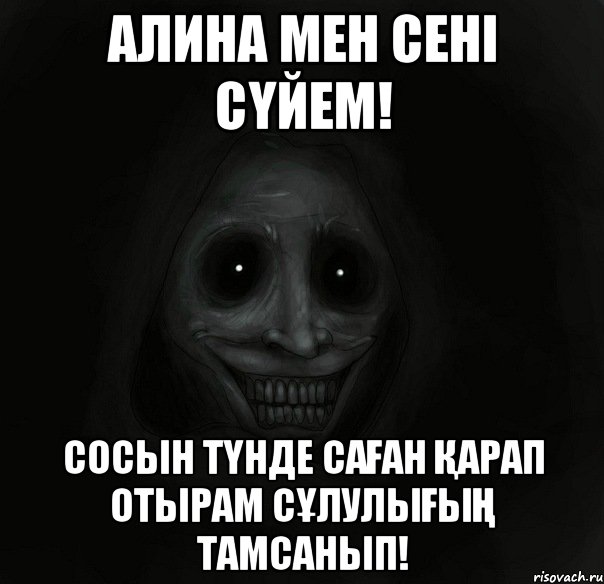 АЛИНА МЕН СЕНІ СҮЙЕМ!

СОСЫН ТҮНДЕ САҒАН ҚАРАП ОТЫРАМ СҰЛУЛЫҒЫҢ ТАМСАНЫП!

risovach.ru